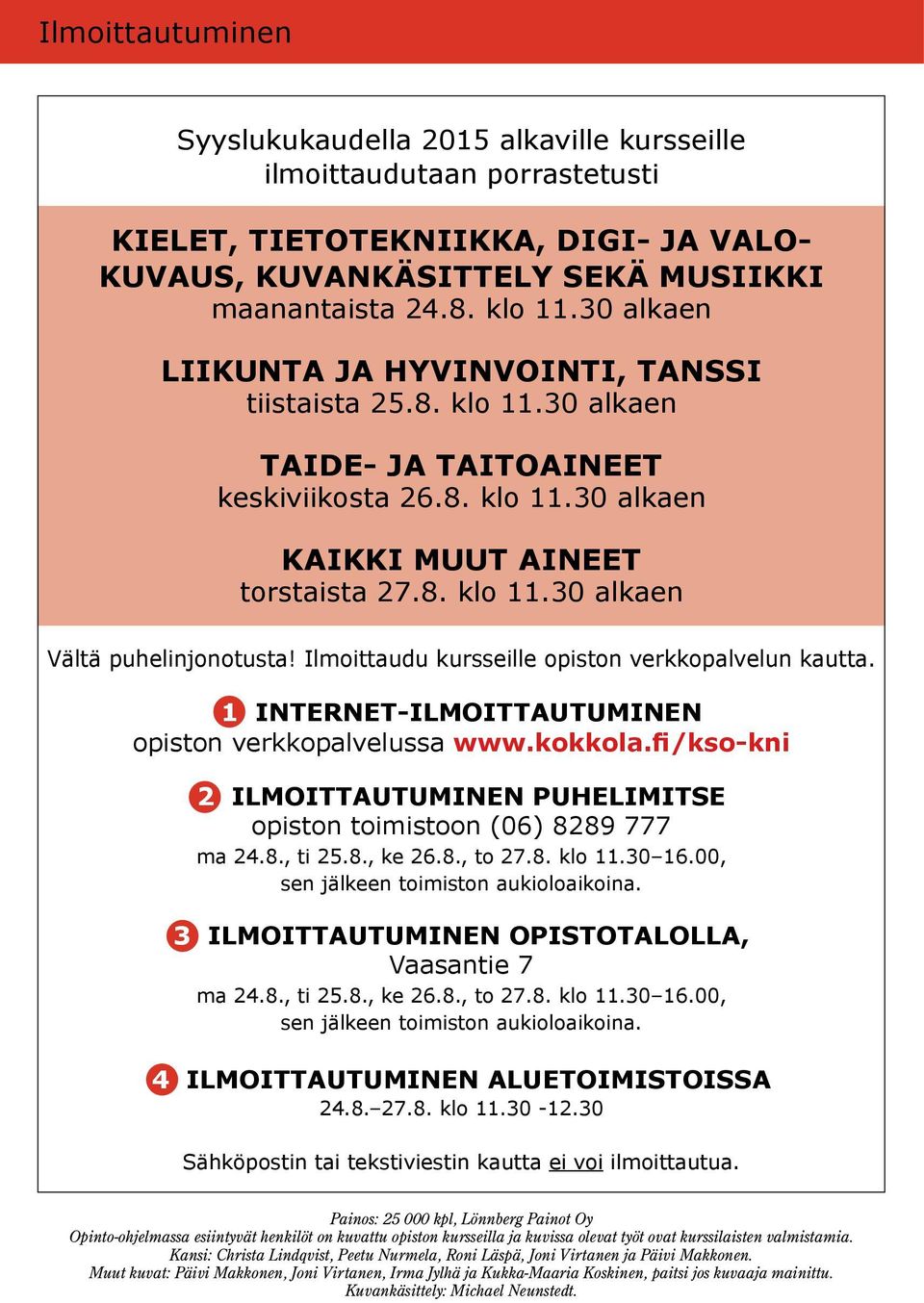 Ilmoittautuminen

Syyslukukaudella 2015 alkaville kursseille ilmoittaudutaan porrastetusti

KIELET, TIETOTEKNIIKKA, DIGI- JA VALOKUVAUS, KUVANKÄSITTELY SEKÄ MUSIIKKI
maanantaista 24.8. klo 11.30 alkaen

LIIKUNTA JA HYVINVOINTI, TANSSI
tiistaista 25.8. klo 11.30 alkaen

TAIDE- JA TAITOAINEET
keskiviikosta 26.8. klo 11.30 alkaen

KAIKKI MUUT AINEET
torstaista 27.8. klo 11.30 alkaen

Vältä puhelinjonotusta! Ilmoittaudu kursseille opiston verkkopalvelun kautta.

1 INTERNET-ILMOITTAUTUMINEN
opiston verkkopalvelussa www.kokkola.fi/kso-kni

2 ILMOITTAUTUMINEN PUHELIMITSE
opiston toimistoon (06) 8289 777
ma 24.8., ti 25.8., ke 26.8., to 27.8. klo 11.30–16.00, sen jälkeen toimiston aukioloaikoina.

3 ILMOITTAUTUMINEN OPISTOTALOLLA, Vaasantie 7
ma 24.8., ti 25.8., ke 26.8., to 27.8. klo 11.30–16.00, sen jälkeen toimiston aukioloaikoina.

4 ILMOITTAUTUMINEN ALUETOIMISTOISSA
24.8.–27.8. klo 11.30 -12.30

Sähköpostin tai tekstiviestin kautta ei voi ilmoittautua.

Painos: 25 000 kpl, Lönnberg Painot Oy
Opinto-ohjelmassa esiintyvät henkilöt on kuvattu opiston kursseilla ja kuvissa olevat työt ovat kurssilaisten valmistamia.
Kansi: Christa Lindqvist, Peetu Nurmela, Roni Läspä, Joni Virtanen ja Päivi Makkonen.
Muut kuvat: Päivi Makkonen, Joni Virtanen, Irma Jylhä ja Kukka-Maaria Koskinen, paitsi jos kuvaaja mainittu.
Kuvankäsittely: Michael Neunstedt.